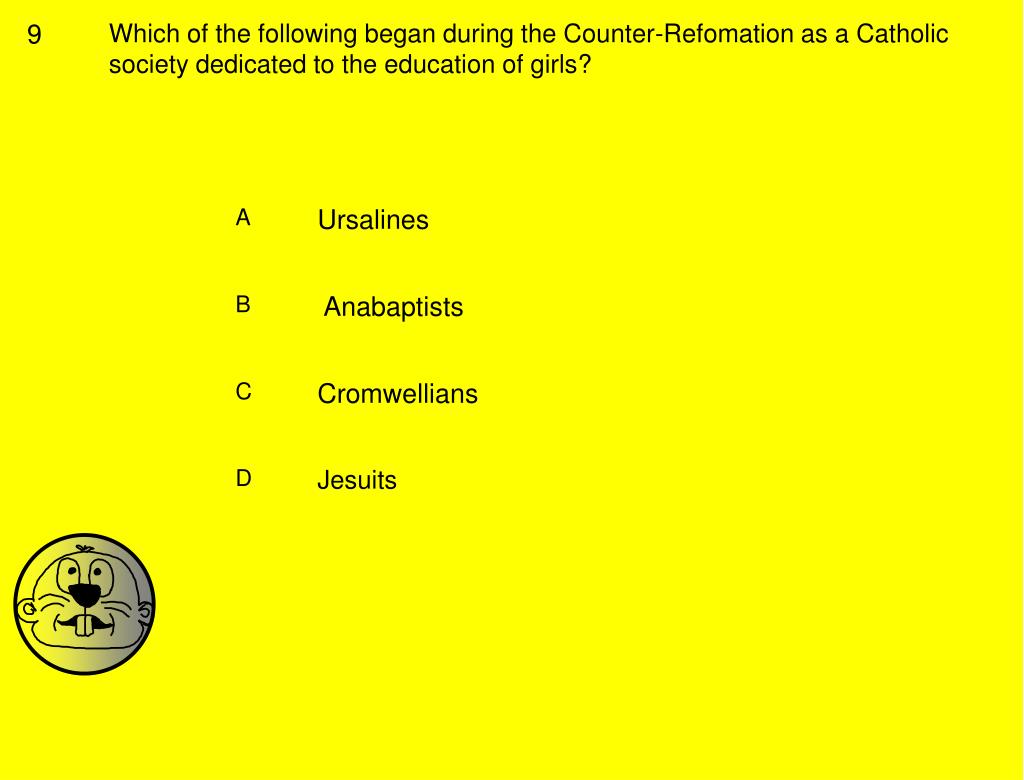 9 Which of the following began during the Counter-Refomation as a Catholic society dedicated to the education of girls?

A Ursalines

B Anabaptists

C Cromwellians

D Jesuits